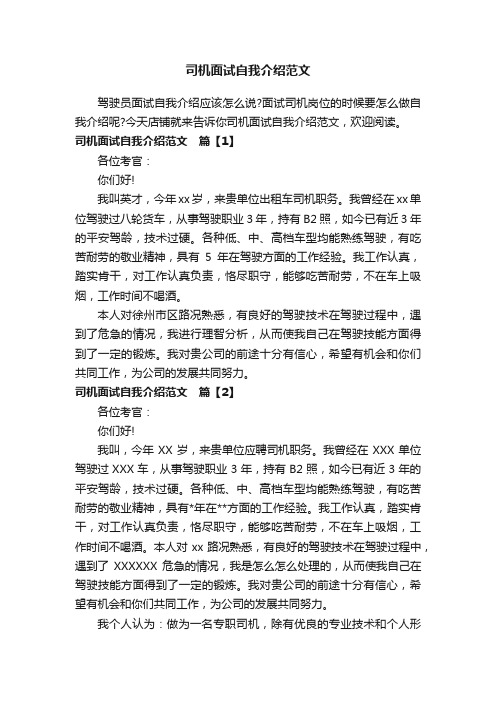 司机面试自我介绍范文

驾驶员面试自我介绍应该怎么说?面试司机岗位的时候要怎么做自我介绍呢?今天店铺就来告诉你司机面试自我介绍范文，欢迎阅读。

司机面试自我介绍范文　篇【1】

各位考官：

你们好!

我叫英才，今年xx岁，来贵单位出租车司机职务。我曾经在xx单位驾驶过八轮货车，从事驾驶职业3年，持有B2照，如今已有近3年的平安驾龄，技术过硬。各种低、中、高档车型均能熟练驾驶，有吃苦耐劳的敬业精神，具有 5 年在驾驶方面的工作经验。我工作认真，踏实肯干，对工作认真负责，恪尽职守，能够吃苦耐劳，不在车上吸烟，工作时间不喝酒。

本人对徐州市区路况熟悉，有良好的驾驶技术在驾驶过程中，遇到了危急的情况，我进行理智分析，从而使我自己在驾驶技能方面得到了一定的锻炼。我对贵公司的前途十分有信心，希望有机会和你们共同工作，为公司的发展共同努力。

司机面试自我介绍范文　篇【2】

各位考官：

你们好!

我叫，今年 XX 岁，来贵单位应聘司机职务。我曾经在 XXX 单位驾驶过 XXX 车，从事驾驶职业 3 年，持有 B2 照，如今已有近 3 年的平安驾龄，技术过硬。各种低、中、高档车型均能熟练驾驶，有吃苦耐劳的敬业精神，具有*年在**方面的工作经验。我工作认真，踏实肯干，对工作认真负责，恪尽职守，能够吃苦耐劳，不在车上吸烟，工作时间不喝酒。本人对 xx 路况熟悉，有良好的驾驶技术在驾驶过程中，遇到了 XXXXXX 危急的情况，我是怎么怎么处理的，从而使我自己在驾驶技能方面得到了一定的锻炼。我对贵公司的前途十分有信心，希望有机会和你们共同工作，为公司的发展共同努力。

我个人认为：做为一名专职司机，除有优良的专业技术和个人形